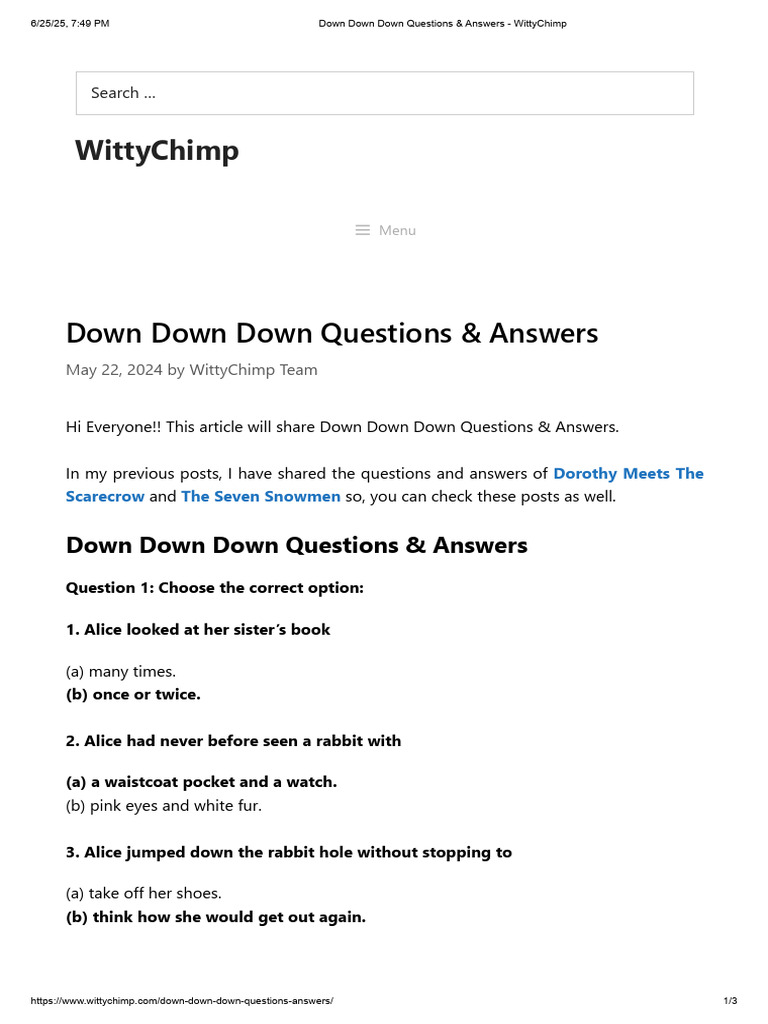 6/25/25, 7:49 PM Down Down Down Questions & Answers - WittyChimp

Search ...

WittyChimp

Menu

Down Down Down Questions & Answers

May 22, 2024 by WittyChimp Team

Hi Everyone!! This article will share Down Down Down Questions & Answers.

In my previous posts, I have shared the questions and answers of Dorothy Meets The Scarecrow and The Seven Snowmen so, you can check these posts as well.

Down Down Down Questions & Answers

Question 1: Choose the correct option:

1. Alice looked at her sister's book

(a) many times.
(b) once or twice.

2. Alice had never before seen a rabbit with

(a) a waistcoat pocket and a watch.
(b) pink eyes and white fur.

3. Alice jumped down the rabbit hole without stopping to

(a) take off her shoes.
(b) think how she would get out again.

https://www.wittychimp.com/down-down-down-questions-answers/ 1/3